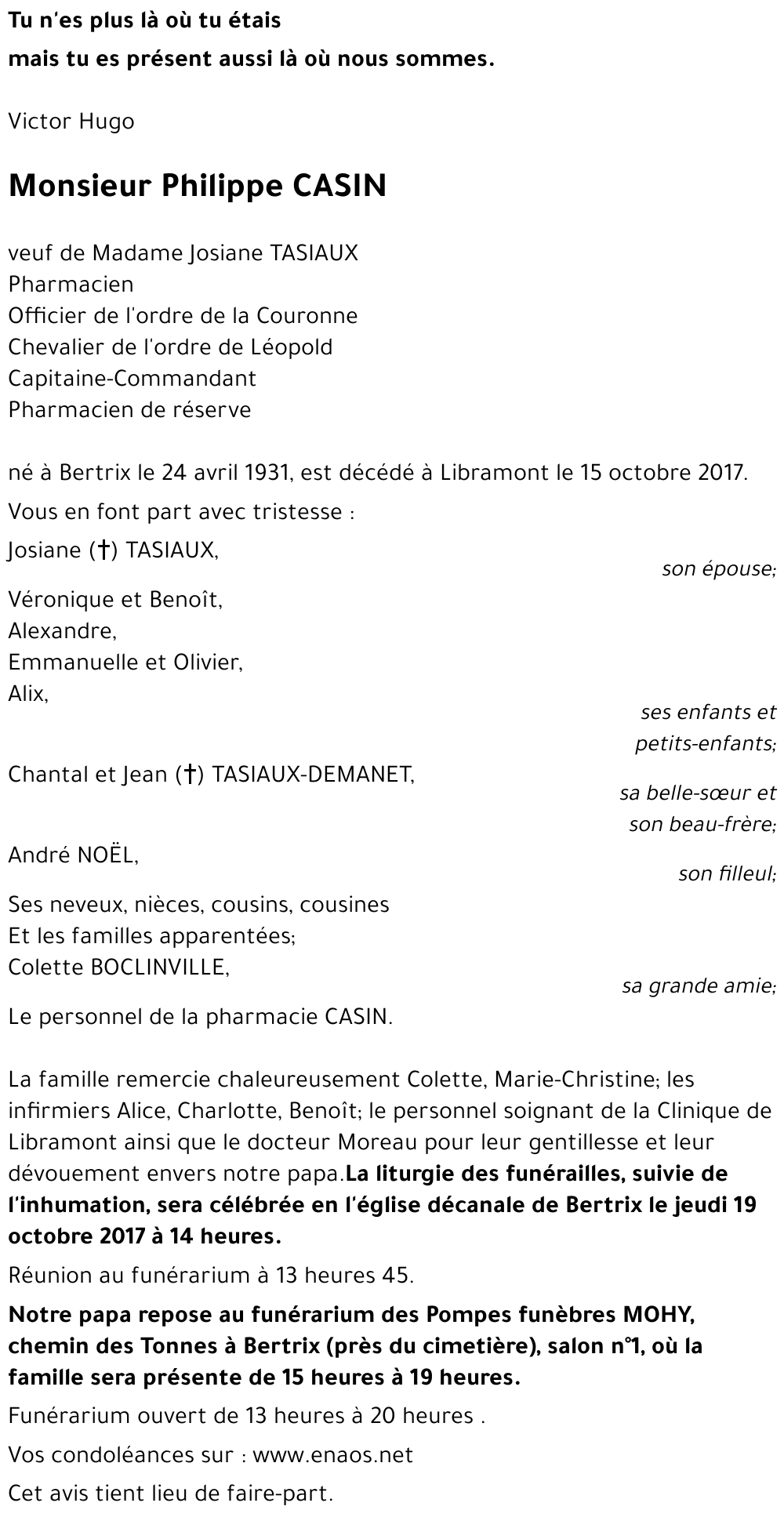 Tu n'es plus là où tu étais

mais tu es présent aussi là où nous sommes.

Victor Hugo

Monsieur Philippe CASIN

veuf de Madame Josiane TASIAUX
Pharmacien
Officier de l'ordre de la Couronne
Chevalier de l'ordre de Léopold
Capitaine-Commandant
Pharmacien de réserve

né à Bertrix le 24 avril 1931, est décédé à Libramont le 15 octobre 2017.

Vous en font part avec tristesse :

Josiane (†) TASIAUX,
son épouse;

Véronique et Benoît,
Alexandre,
Emmanuelle et Olivier,
Alix,
ses enfants et petits-enfants;

Chantal et Jean (†) TASIAUX-DEMANET,
sa belle-sœur et son beau-frère;

André NOËL,
son filleul;

Ses neveux, nièces, cousins, cousines
Et les familles apparentées;
Colette BOCLINVILLE,
sa grande amie;

Le personnel de la pharmacie CASIN.

La famille remercie chaleureusement Colette, Marie-Christine; les infirmiers Alice, Charlotte, Benoît; le personnel soignant de la Clinique de Libramont ainsi que le docteur Moreau pour leur gentillesse et leur dévouement envers notre papa.La liturgie des funérailles, suivie de l'inhumation, sera célébrée en l'église décanale de Bertrix le jeudi 19 octobre 2017 à 14 heures.

Réunion au funérarium à 13 heures 45.

Notre papa repose au funérarium des Pompes funèbres MOHY, chemin des Tonnes à Bertrix (près du cimetière), salon n°1, où la famille sera présente de 15 heures à 19 heures.

Funérarium ouvert de 13 heures à 20 heures .

Vos condoléances sur : www.enaos.net

Cet avis tient lieu de faire-part.